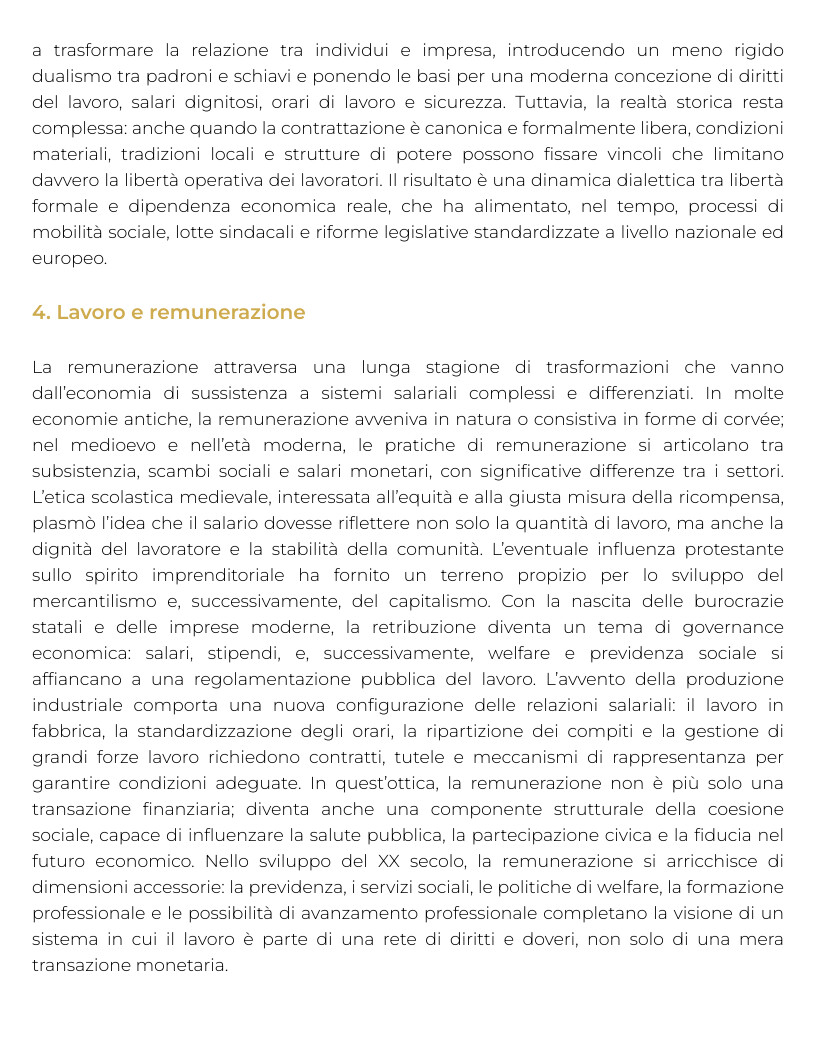 a trasformare la relazione tra individui e impresa, introducendo un meno rigido dualismo tra padroni e schiavi e ponendo le basi per una moderna concezione di diritti del lavoro, salari dignitosi, orari di lavoro e sicurezza. Tuttavia, la realtà storica resta complessa: anche quando la contrattazione è canonica e formalmente libera, condizioni materiali, tradizioni locali e strutture di potere possono fissare vincoli che limitano davvero la libertà operativa dei lavoratori. Il risultato è una dinamica dialettica tra libertà formale e dipendenza economica reale, che ha alimentato, nel tempo, processi di mobilità sociale, lotte sindacali e riforme legislative standardizzate a livello nazionale ed europeo.

4. Lavoro e remunerazione

La remunerazione attraversa una lunga stagione di trasformazioni che vanno dall'economia di sussistenza a sistemi salariali complessi e differenziati. In molte economie antiche, la remunerazione avveniva in natura o consistiva in forme di corvée; nel medioevo e nell'età moderna, le pratiche di remunerazione si articolano tra subsistenzia, scambi sociali e salari monetari, con significative differenze tra i settori. L'etica scolastica medievale, interessata all'equità e alla giusta misura della ricompensa, plasmò l'idea che il salario dovesse riflettere non solo la quantità di lavoro, ma anche la dignità del lavoratore e la stabilità della comunità. L'eventuale influenza protestante sullo spirito imprenditoriale ha fornito un terreno propizio per lo sviluppo del mercantilismo e, successivamente, del capitalismo. Con la nascita delle burocrazie statali e delle imprese moderne, la retribuzione diventa un tema di governance economica: salari, stipendi, e, successivamente, welfare e previdenza sociale si affiancano a una regolamentazione pubblica del lavoro. L'avvento della produzione industriale comporta una nuova configurazione delle relazioni salariali: il lavoro in fabbrica, la standardizzazione degli orari, la ripartizione dei compiti e la gestione di grandi forze lavoro richiedono contratti, tutele e meccanismi di rappresentanza per garantire condizioni adeguate. In quest'ottica, la remunerazione non è più solo una transazione finanziaria; diventa anche una componente strutturale della coesione sociale, capace di influenzare la salute pubblica, la partecipazione civica e la fiducia nel futuro economico. Nello sviluppo del XX secolo, la remunerazione si arricchisce di dimensioni accessorie: la previdenza, i servizi sociali, le politiche di welfare, la formazione professionale e le possibilità di avanzamento professionale completano la visione di un sistema in cui il lavoro è parte di una rete di diritti e doveri, non solo di una mera transazione monetaria.